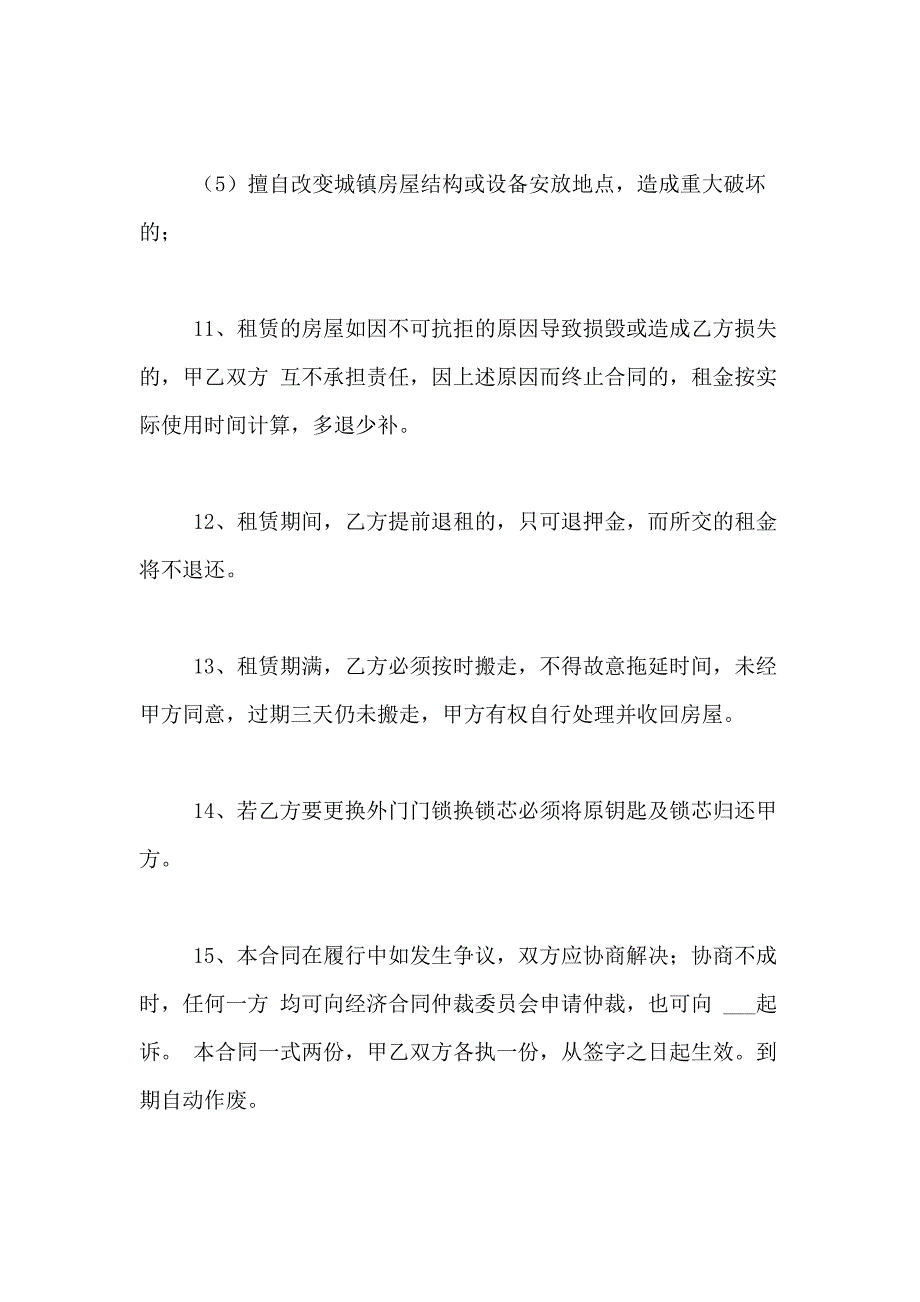 （5）擅自改变城镇房屋结构或设备安放地点，造成重大破坏的；

11、租赁的房屋如因不可抗拒的原因导致损毁或造成乙方损失的，甲乙双方 互不承担责任，因上述原因而终止合同的，租金按实际使用时间计算，多退少补。

12、租赁期间，乙方提前退租的，只可退押金，而所交的租金将不退还。

13、租赁期满，乙方必须按时搬走，不得故意拖延时间，未经甲方同意，过期三天仍未搬走，甲方有权自行处理并收回房屋。

14、若乙方要更换外门门锁换锁芯必须将原钥匙及锁芯归还甲方。

15、本合同在履行中如发生争议，双方应协商解决；协商不成时，任何一方 均可向经济合同仲裁委员会申请仲裁，也可向 ___起诉。 本合同一式两份，甲乙双方各执一份，从签字之日起生效。到期自动作废。